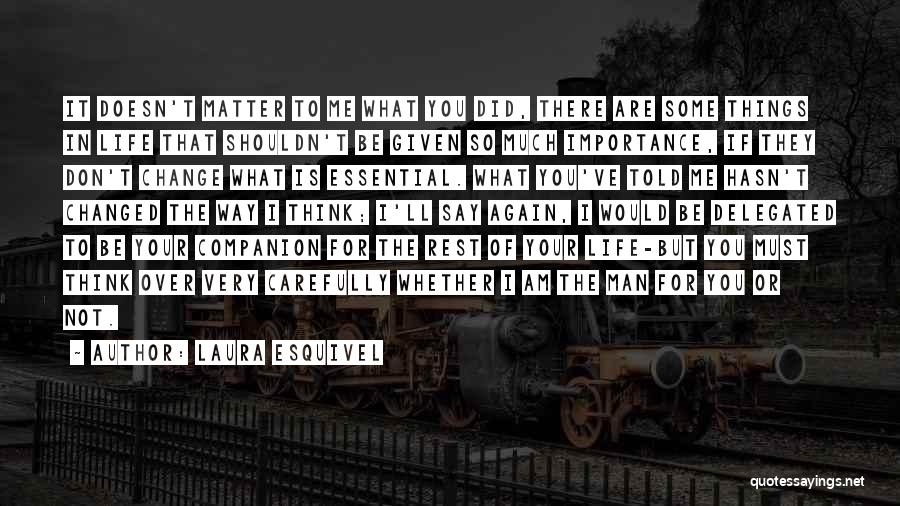 IT DOESN'T MATTER TO ME WHAT YOU DID, THERE ARE SOME THINGS IN LIFE THAT SHOULDN'T BE GIVEN SO MUCH IMPORTANCE, IF THEY DON'T CHANGE WHAT IS ESSENTIAL. WHAT YOU'VE TOLD ME HASN'T CHANGED THE WAY I THINK; I'LL SAY AGAIN, I WOULD BE DELEGATED TO BE YOUR COMPANION FOR THE REST OF YOUR LIFE-BUT YOU MUST THINK OVER VERY CAREFULLY WHETHER I AM THE MAN FOR YOU OR NOT.

~ AUTHOR: LAURA ESQUIVEL

quotessayings.net